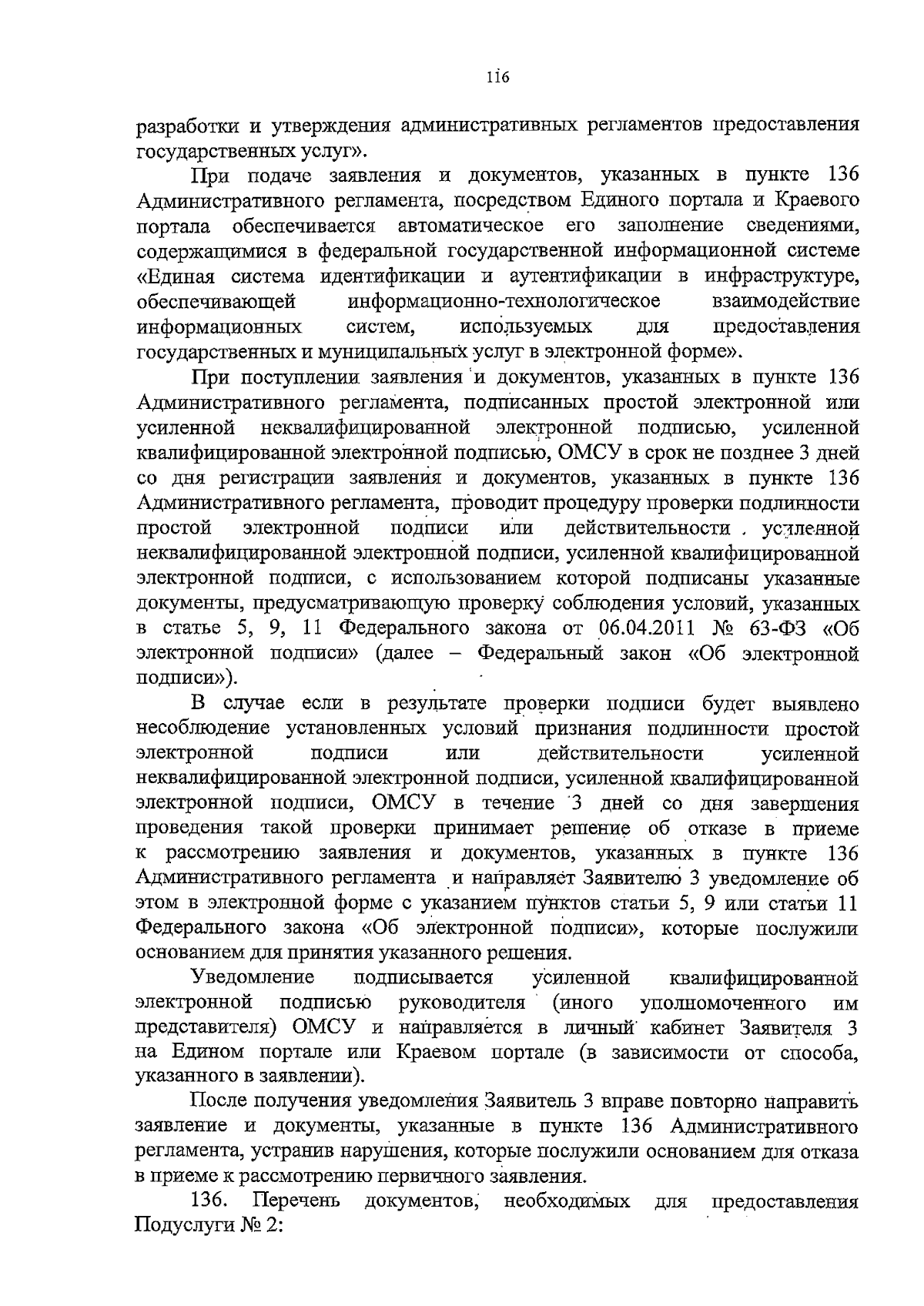 116

разработки и утверждения административных регламентов предоставления государственных услуг».

При подаче заявления и документов, указанных в пункте 136 Административного регламента, посредством Единого портала и Краевого портала обеспечивается автоматическое его заполнение сведениями, содержащимися в федеральной государственной информационной системе «Единая система идентификации и аутентификации в инфраструктуре, обеспечивающей информационно-технологическое взаимодействие информационных систем, используемых для предоставления государственных и муниципальных услуг в электронной форме».

При поступлении заявления и документов, указанных в пункте 136 Административного регламента, подписанных простой электронной или усиленной неквалифицированной электронной подписью, усиленной квалифицированной электронной подписью, ОМСУ в срок не позднее 3 дней со дня регистрации заявления и документов, указанных в пункте 136 Административного регламента, проводит процедуру проверки подлинности простой электронной подписи или действительности усиленной неквалифицированной электронной подписи, усиленной квалифицированной электронной подписи, с использованием которой подписаны указанные документы, предусматривающую проверку соблюдения условий, указанных в статье 5, 9, 11 Федерального закона от 06.04.2011 № 63-ФЗ «Об электронной подписи» (далее – Федеральный закон «Об электронной подписи»).

В случае если в результате проверки подписи будет выявлено несоблюдение установленных условий признания подлинности простой электронной подписи или действительности усиленной неквалифицированной электронной подписи, усиленной квалифицированной электронной подписи, ОМСУ в течение 3 дней со дня завершения проведения такой проверки принимает решение об отказе в приеме к рассмотрению заявления и документов, указанных в пункте 136 Административного регламента и направляет Заявителю 3 уведомление об этом в электронной форме с указанием пунктов статьи 5, 9 или статьи 11 Федерального закона «Об электронной подписи», которые послужили основанием для принятия указанного решения.

Уведомление подписывается усиленной квалифицированной электронной подписью руководителя (иного уполномоченного им представителя) ОМСУ и направляется в личный кабинет Заявителя 3 на Едином портале или Краевом портале (в зависимости от способа, указанного в заявлении).

После получения уведомления Заявитель 3 вправе повторно направить заявление и документы, указанные в пункте 136 Административного регламента, устранив нарушения, которые послужили основанием для отказа в приеме к рассмотрению первичного заявления.

136. Перечень документов, необходимых для предоставления Подуслуги № 2: